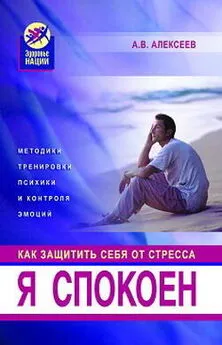 Здоровье НАЦИИ

А.В. АЛЕКСЕЕВ

МЕТОДИКИ ТРЕНИРОВКИ ПСИХИКИ И КОНТРОЛЯ ЭМОЦИЙ

КАК ЗАЩИТИТЬ СЕБЯ ОТ СТРЕССА

Я СПОКОЕН